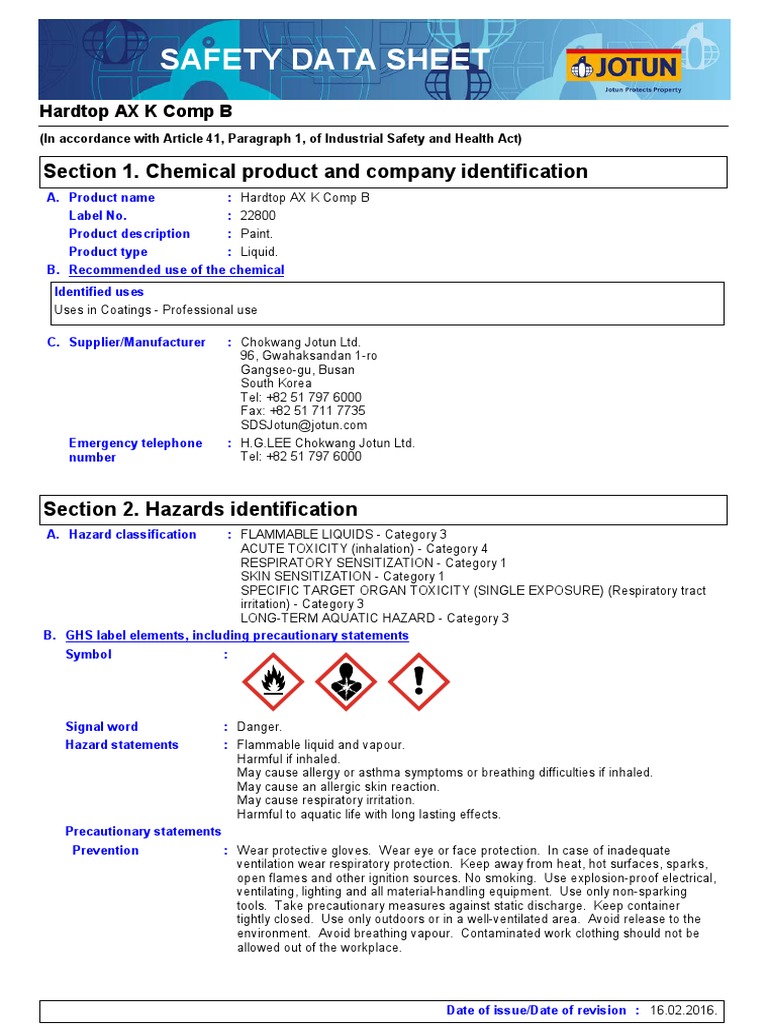 SAFETY DATA SHEET

JOTUN
Jotun Protects Property

Hardtop AX K Comp B

(In accordance with Article 41, Paragraph 1, of Industrial Safety and Health Act)

Section 1. Chemical product and company identification

A. Product name : Hardtop AX K Comp B
Label No. : 22800
Product description : Paint.
Product type : Liquid.

B. Recommended use of the chemical

Identified uses
Uses in Coatings - Professional use

C. Supplier/Manufacturer : Chokwang Jotun Ltd.
96, Gwahaksandan 1-ro
Gangseo-gu, Busan
South Korea
Tel: +82 51 797 6000
Fax: +82 51 711 7735
SDSJotun@jotun.com

Emergency telephone number : H.G.LEE Chokwang Jotun Ltd.
Tel: +82 51 797 6000

Section 2. Hazards identification

A. Hazard classification : FLAMMABLE LIQUIDS - Category 3
ACUTE TOXICITY (inhalation) - Category 4
RESPIRATORY SENSITIZATION - Category 1
SKIN SENSITIZATION - Category 1
SPECIFIC TARGET ORGAN TOXICITY (SINGLE EXPOSURE) (Respiratory tract irritation) - Category 3
LONG-TERM AQUATIC HAZARD - Category 3

B. GHS label elements, including precautionary statements

Symbol :

Signal word : Danger.

Hazard statements : Flammable liquid and vapour.
Harmful if inhaled.
May cause allergy or asthma symptoms or breathing difficulties if inhaled.
May cause an allergic skin reaction.
May cause respiratory irritation.
Harmful to aquatic life with long lasting effects.

Precautionary statements

Prevention : Wear protective gloves. Wear eye or face protection. In case of inadequate ventilation wear respiratory protection. Keep away from heat, hot surfaces, sparks, open flames and other ignition sources. No smoking. Use explosion-proof electrical, ventilating, lighting and all material-handling equipment. Use only non-sparking tools. Take precautionary measures against static discharge. Keep container tightly closed. Use only outdoors or in a well-ventilated area. Avoid release to the environment. Avoid breathing vapour. Contaminated work clothing should not be allowed out of the workplace.

Date of issue/Date of revision : 16.02.2016.